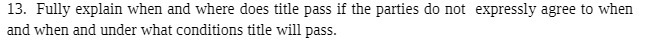 13. Fully explain when and where does title pass if the parties do not expressly agree to when and when and under what conditions title will pass.